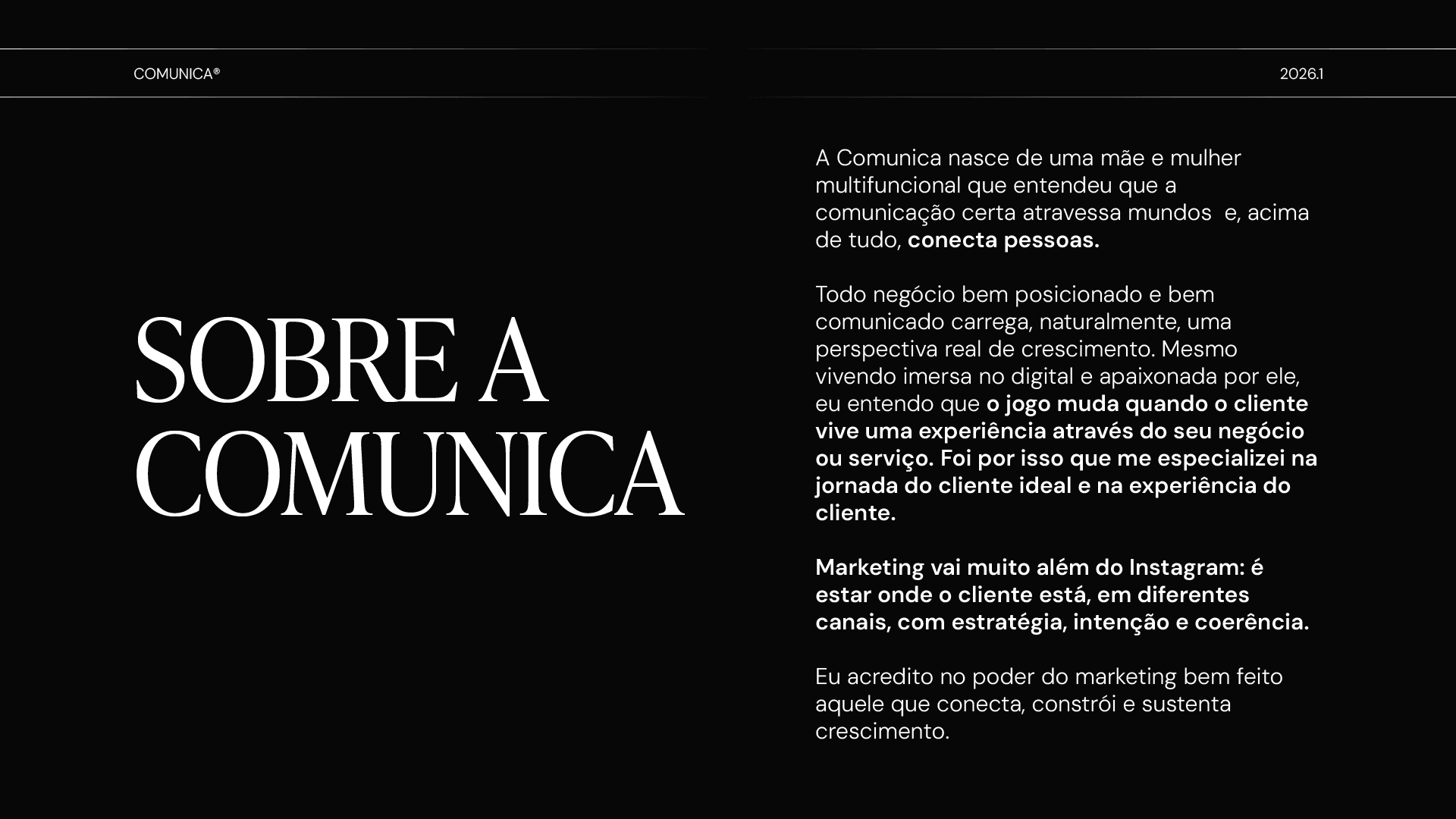 COMUNICA®

2026.1

SOBRE A COMUNICA

A Comunica nasce de uma mãe e mulher multifuncional que entendeu que a comunicação certa atravessa mundos  e, acima de tudo, conecta pessoas.

Todo negócio bem posicionado e bem comunicado carrega, naturalmente, uma perspectiva real de crescimento. Mesmo vivendo imersa no digital e apaixonada por ele, eu entendo que o jogo muda quando o cliente vive uma experiência através do seu negócio ou serviço. Foi por isso que me especializei na jornada do cliente ideal e na experiência do cliente.

Marketing vai muito além do Instagram: é estar onde o cliente está, em diferentes canais, com estratégia, intenção e coerência.

Eu acredito no poder do marketing bem feito aquele que conecta, constrói e sustenta crescimento.